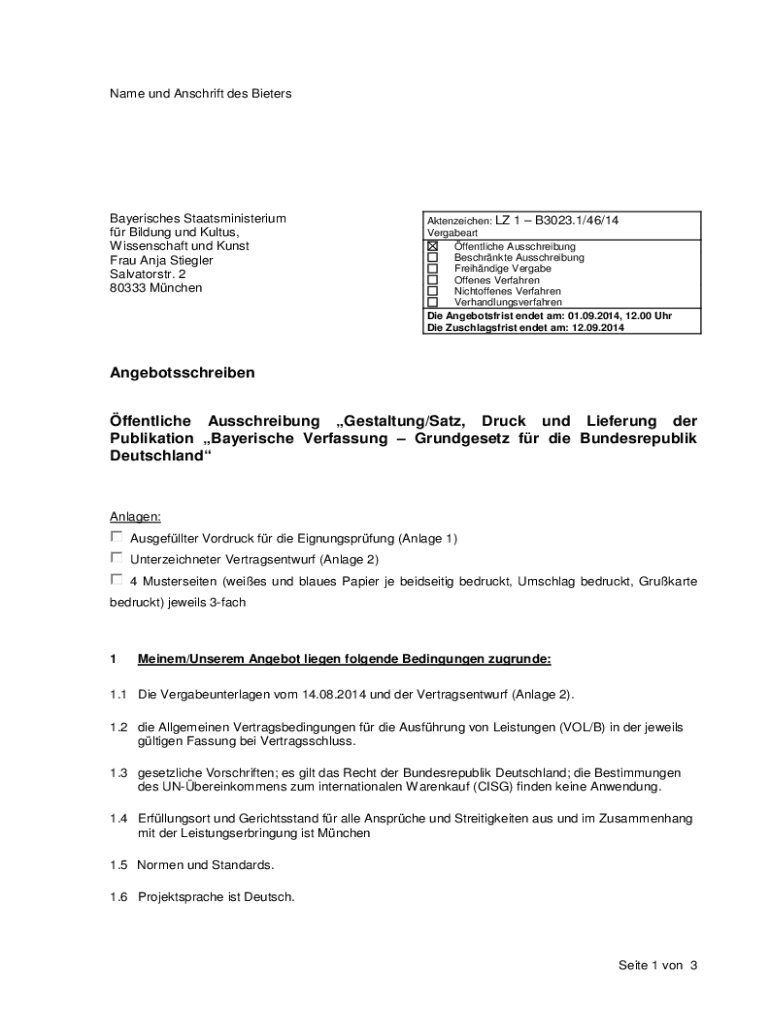 Name und Anschrift des Bieters

Bayerisches Staatsministerium
für Bildung und Kultus,
Wissenschaft und Kunst
Frau Anja Stiegler
Salvatorstr. 2
80333 München

Aktenzeichen: LZ 1 – B3023.1/46/14
Vergabeart
☒ Öffentliche Ausschreibung
☐ Beschränkte Ausschreibung
☐ Freihändige Vergabe
☐ Offenes Verfahren
☐ Nichtoffenes Verfahren
☐ Verhandlungsverfahren
Die Angebotsfrist endet am: 01.09.2014, 12.00 Uhr
Die Zuschlagsfrist endet am: 12.09.2014

Angebotsschreiben

Öffentliche Ausschreibung „Gestaltung/Satz, Druck und Lieferung der Publikation „Bayerische Verfassung – Grundgesetz für die Bundesrepublik Deutschland“

Anlagen:
☐ Ausgefüllter Vordruck für die Eignungsprüfung (Anlage 1)
☐ Unterzeichneter Vertragsentwurf (Anlage 2)
☐ 4 Musterseiten (weißes und blaues Papier je beidseitig bedruckt, Umschlag bedruckt, Grußkarte bedruckt) jeweils 3-fach

1 Meinem/Unserem Angebot liegen folgende Bedingungen zugrunde:

1.1 Die Vergabeunterlagen vom 14.08.2014 und der Vertragsentwurf (Anlage 2).

1.2 die Allgemeinen Vertragsbedingungen für die Ausführung von Leistungen (VOL/B) in der jeweils gültigen Fassung bei Vertragsschluss.

1.3 gesetzliche Vorschriften; es gilt das Recht der Bundesrepublik Deutschland; die Bestimmungen des UN-Übereinkommens zum internationalen Warenkauf (CISG) finden keine Anwendung.

1.4 Erfüllungsort und Gerichtsstand für alle Ansprüche und Streitigkeiten aus und im Zusammenhang mit der Leistungserbringung ist München

1.5 Normen und Standards.

1.6 Projektsprache ist Deutsch.

Seite 1 von 3